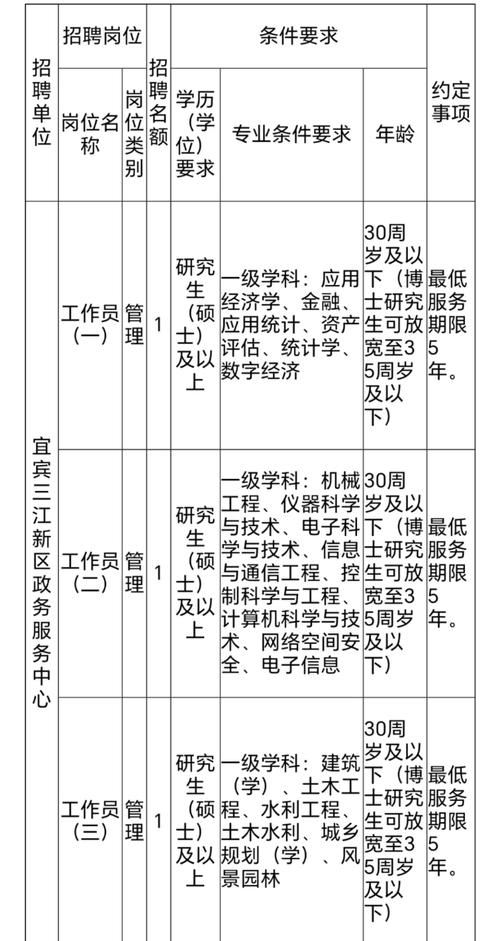 | 招聘单位 | 招聘岗位 | | 招聘名额 | 条件要求 | | | 约定事项 |
|---|---|---|---|---|---|---|---|
| | 岗位名称 | 岗位类别 | | 学历（学位）要求 | 专业条件要求 | 年龄 | |
| 宜宾三江新区政务服务中心 | 工作员（一） | 管理 | 1 | 研究生（硕士）及以上 | 一级学科：应用经济学、金融、应用统计、资产评估、统计学、数字经济 | 30周岁及以下（博士研究生可放宽至35周岁及以下） | 最低服务期限5年。 |
| | 工作员（二） | 管理 | 1 | 研究生（硕士）及以上 | 一级学科：机械工程、仪器科学与技术、电子科学与技术、信息与通信工程、控制科学与工程、计算机科学与技术、网络空间安全、电子信息 | 30周岁及以下（博士研究生可放宽至35周岁及以下） | 最低服务期限5年。 |
| | 工作员（三） | 管理 | 1 | 研究生（硕士）及以上 | 一级学科：建筑（学）、土木工程、水利工程、土木水利、城乡规划（学）、风景园林 | 30周岁及以下（博士研究生可放宽至35周岁及以下） | 最低服务期限5年。 |